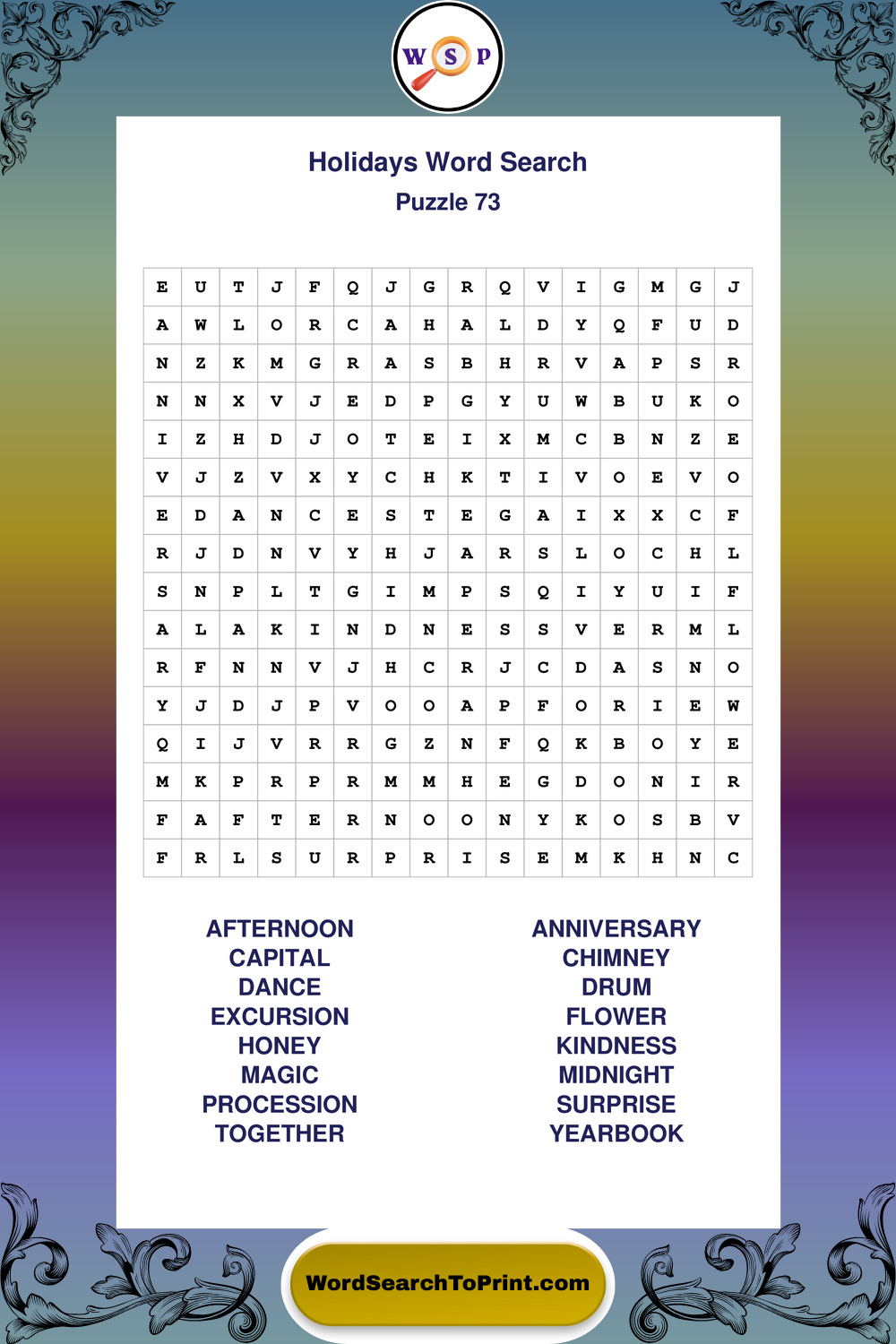 W S P

Holidays Word Search
Puzzle 73

| E | U | T | J | F | Q | J | G | R | Q | V | I | G | M | G | J |
|---|---|---|---|---|---|---|---|---|---|---|---|---|---|---|---|
| A | W | L | O | R | C | A | H | A | L | D | Y | Q | F | U | D |
| N | Z | K | M | G | R | A | S | B | H | R | V | A | P | S | R |
| N | N | X | V | J | E | D | P | G | Y | U | W | B | U | K | O |
| I | Z | H | D | J | O | T | E | I | X | M | C | B | N | Z | E |
| V | J | Z | V | X | Y | C | H | K | T | I | V | O | E | V | O |
| E | D | A | N | C | E | S | T | E | G | A | I | X | X | C | F |
| R | J | D | N | V | Y | H | J | A | R | S | L | O | C | H | L |
| S | N | P | L | T | G | I | M | P | S | Q | I | Y | U | I | F |
| A | L | A | K | I | N | D | N | E | S | S | V | E | R | M | L |
| R | F | N | N | V | J | H | C | R | J | C | D | A | S | N | O |
| Y | J | D | J | P | V | O | O | A | P | F | O | R | I | E | W |
| Q | I | J | V | R | R | G | Z | N | F | Q | K | B | O | Y | E |
| M | K | P | R | P | R | M | M | H | E | G | D | O | N | I | R |
| F | A | F | T | E | R | N | O | O | N | Y | K | O | S | B | V |
| F | R | L | S | U | R | P | R | I | S | E | M | K | H | N | C |

AFTERNOON
CAPITAL
DANCE
EXCURSION
HONEY
MAGIC
PROCESSION
TOGETHER

ANNIVERSARY
CHIMNEY
DRUM
FLOWER
KINDNESS
MIDNIGHT
SURPRISE
YEARBOOK

WordSearchToPrint.com